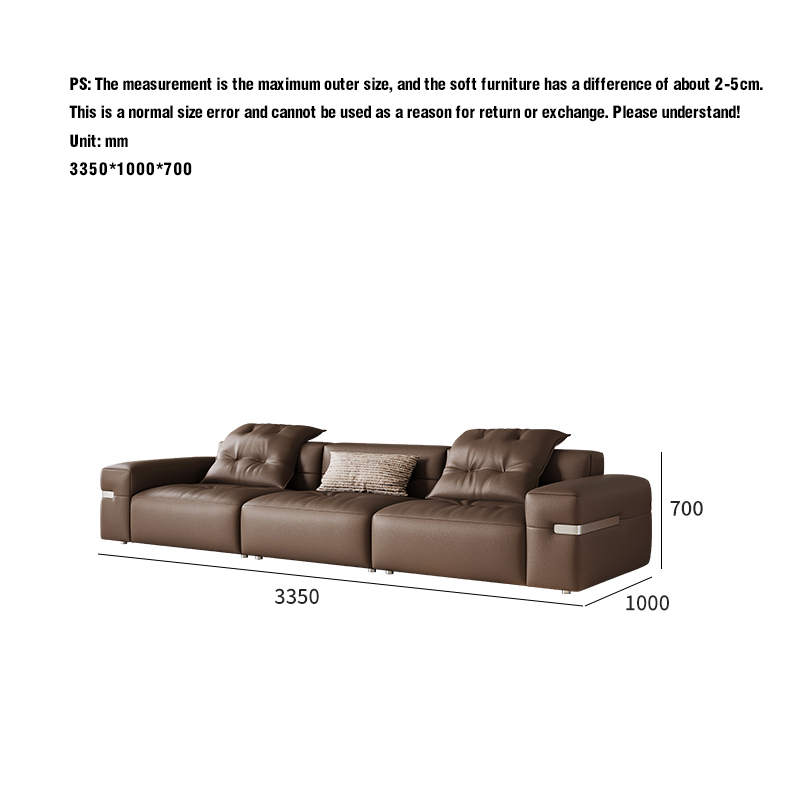 PS: The measurement is the maximum outer size, and the soft furniture has a difference of about 2-5cm. This is a normal size error and cannot be used as a reason for return or exchange. Please understand!

Unit: mm

3350*1000*700

700

3350

1000